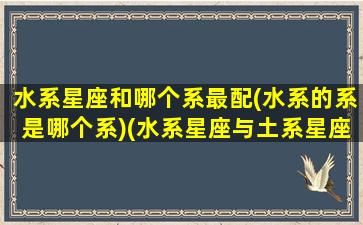 水系星座和哪个系最配(水系的系是哪个系)(水系星座与土系星座